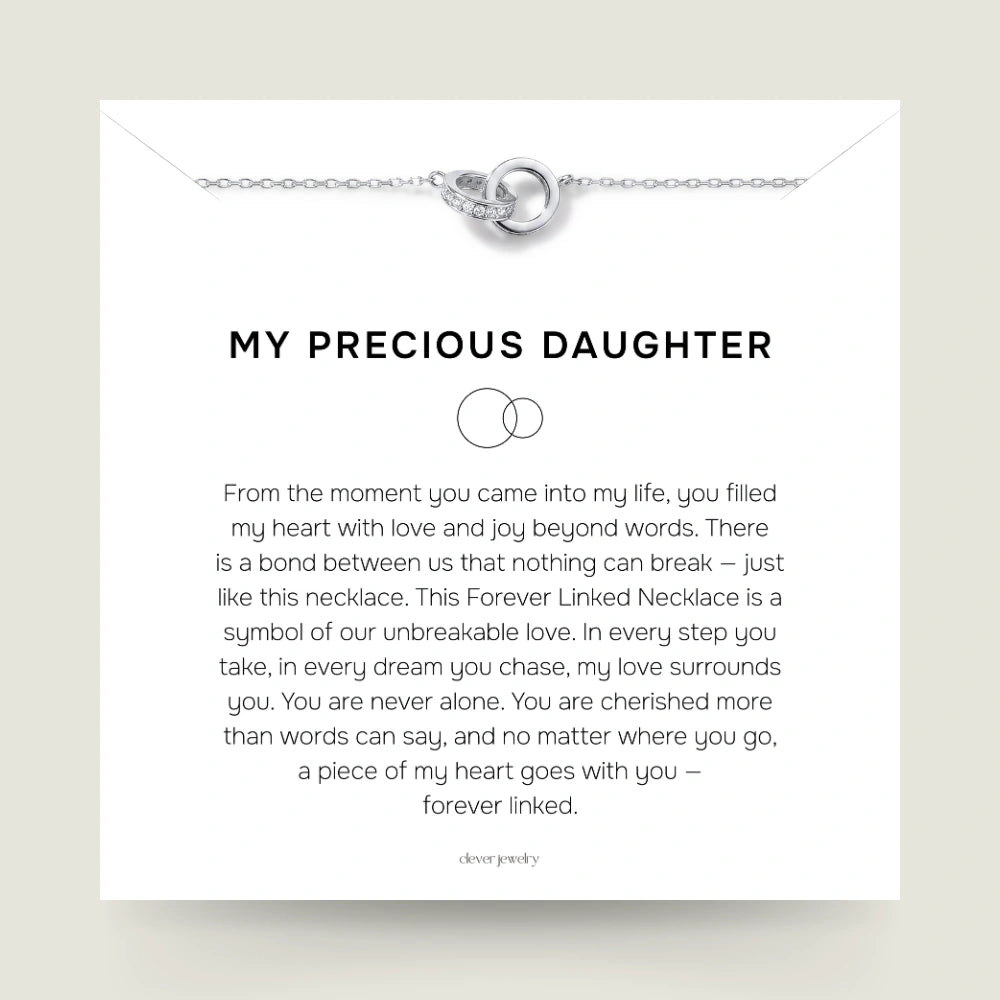 MY PRECIOUS DAUGHTER

From the moment you came into my life, you filled my heart with love and joy beyond words. There is a bond between us that nothing can break — just like this necklace. This Forever Linked Necklace is a symbol of our unbreakable love. In every step you take, in every dream you chase, my love surrounds you. You are never alone. You are cherished more than words can say, and no matter where you go, a piece of my heart goes with you — forever linked.

clever jewelry